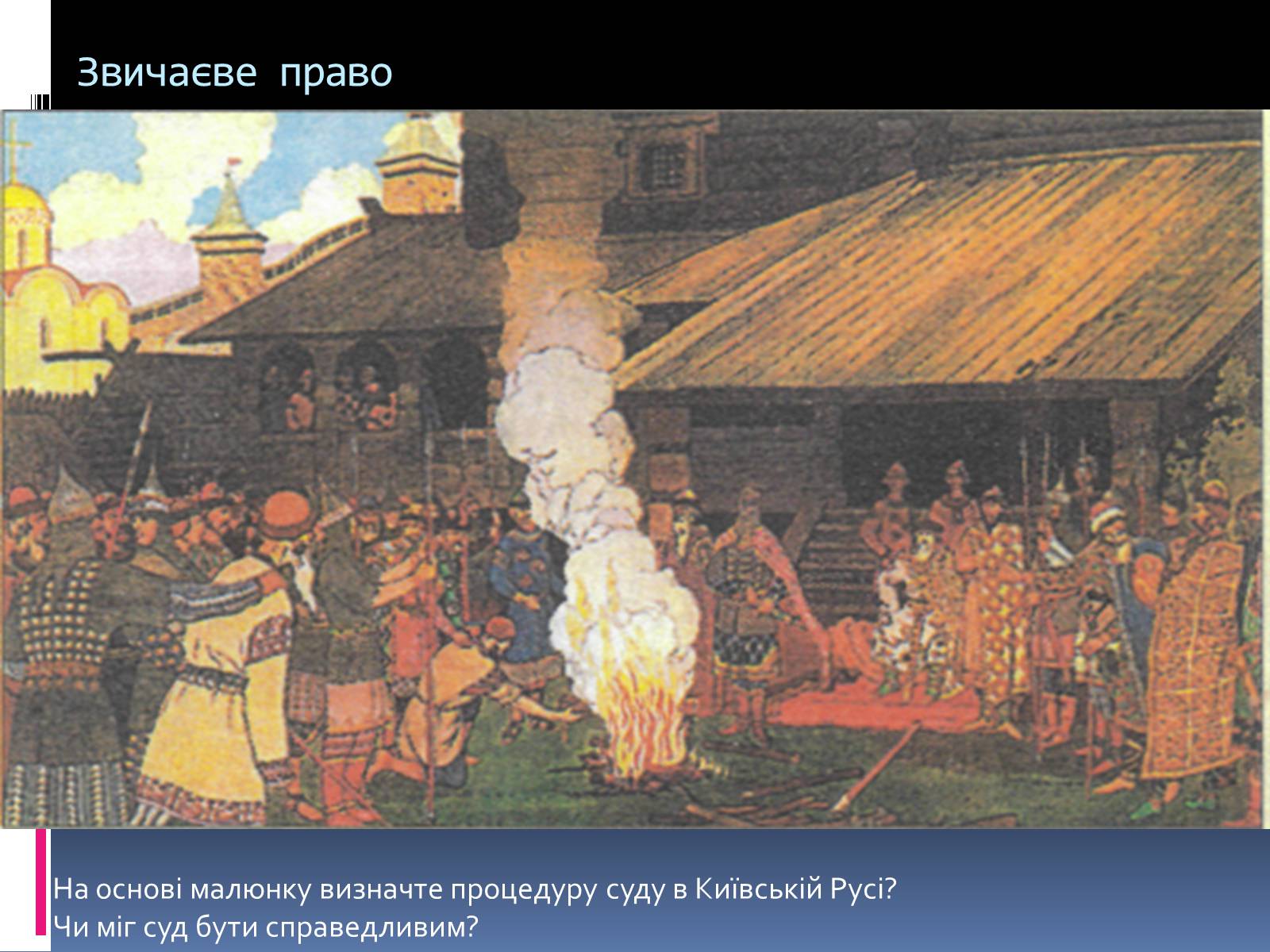 Звичаєве право

На основі малюнку визначте процедуру суду в Київській Русі?
Чи міг суд бути справедливим?